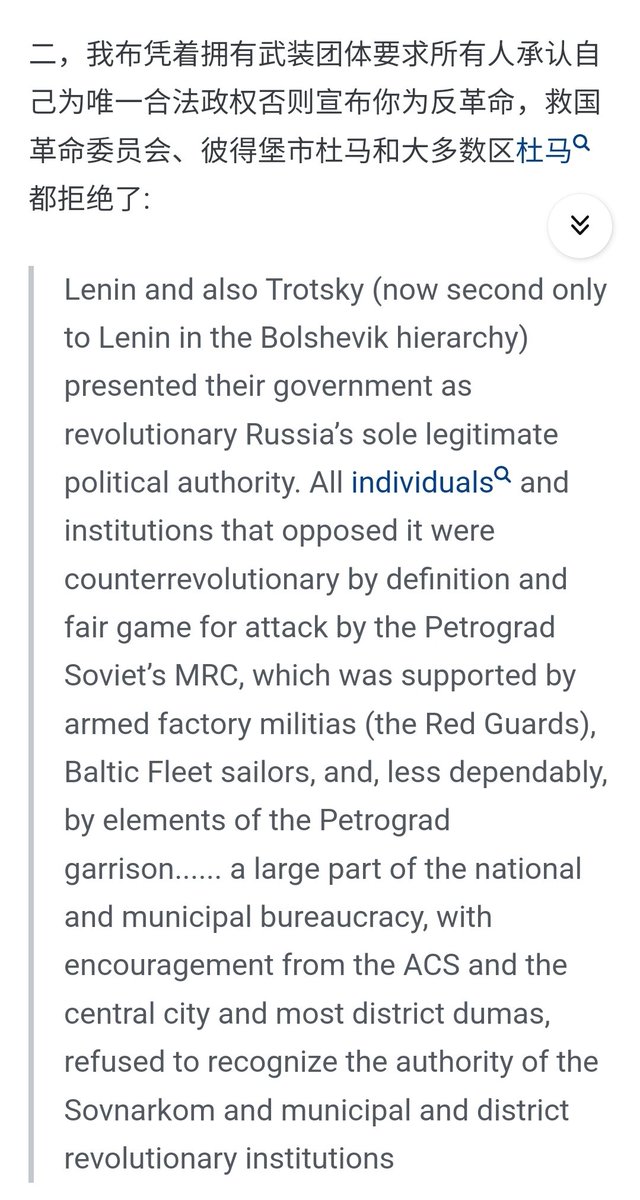 二，我布凭着拥有武装团体要求所有人承认自己为唯一合法政权否则宣布你为反革命，救国革命委员会、彼得堡市杜马和大多数区杜马都拒绝了:

Lenin and also Trotsky (now second only to Lenin in the Bolshevik hierarchy) presented their government as revolutionary Russia's sole legitimate political authority. All individuals and institutions that opposed it were counterrevolutionary by definition and fair game for attack by the Petrograd Soviet's MRC, which was supported by armed factory militias (the Red Guards), Baltic Fleet sailors, and, less dependably, by elements of the Petrograd garrison...... a large part of the national and municipal bureaucracy, with encouragement from the ACS and the central city and most district dumas, refused to recognize the authority of the Sovnarkom and municipal and district revolutionary institutions